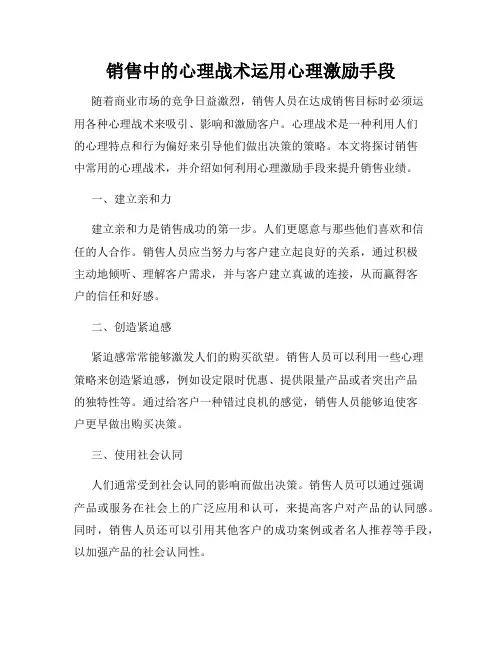 销售中的心理战术运用心理激励手段

随着商业市场的竞争日益激烈，销售人员在达成销售目标时必须运用各种心理战术来吸引、影响和激励客户。心理战术是一种利用人们的心理特点和行为偏好来引导他们做出决策的策略。本文将探讨销售中常用的心理战术，并介绍如何利用心理激励手段来提升销售业绩。

一、建立亲和力

建立亲和力是销售成功的第一步。人们更愿意与那些他们喜欢和信任的人合作。销售人员应当努力与客户建立起良好的关系，通过积极主动地倾听、理解客户需求，并与客户建立真诚的连接，从而赢得客户的信任和好感。

二、创造紧迫感

紧迫感常常能够激发人们的购买欲望。销售人员可以利用一些心理策略来创造紧迫感，例如设定限时优惠、提供限量产品或者突出产品的独特性等。通过给客户一种错过良机的感觉，销售人员能够迫使客户更早做出购买决策。

三、使用社会认同

人们通常受到社会认同的影响而做出决策。销售人员可以通过强调产品或服务在社会上的广泛应用和认可，来提高客户对产品的认同感。同时，销售人员还可以引用其他客户的成功案例或者名人推荐等手段，以加强产品的社会认同性。